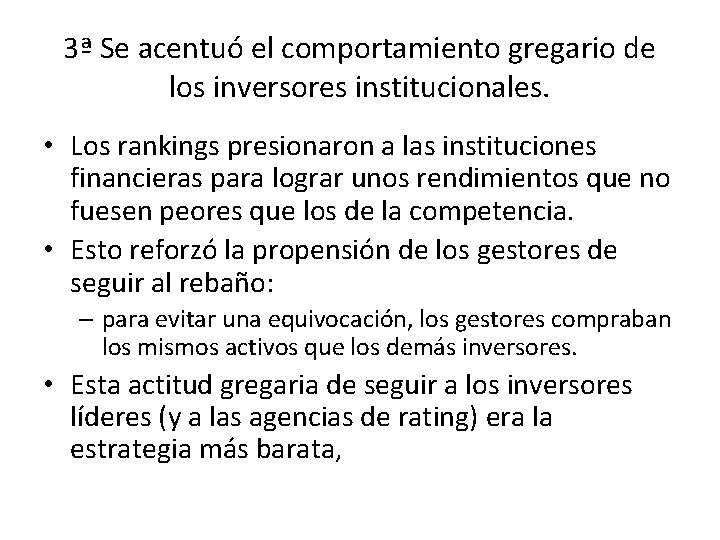 3ª Se acentuó el comportamiento gregario de los inversores institucionales.

• Los rankings presionaron a las instituciones financieras para lograr unos rendimientos que no fuesen peores que los de la competencia.
• Esto reforzó la propensión de los gestores de seguir al rebaño:
– para evitar una equivocación, los gestores compraban los mismos activos que los demás inversores.
• Esta actitud gregaria de seguir a los inversores líderes (y a las agencias de rating) era la estrategia más barata,